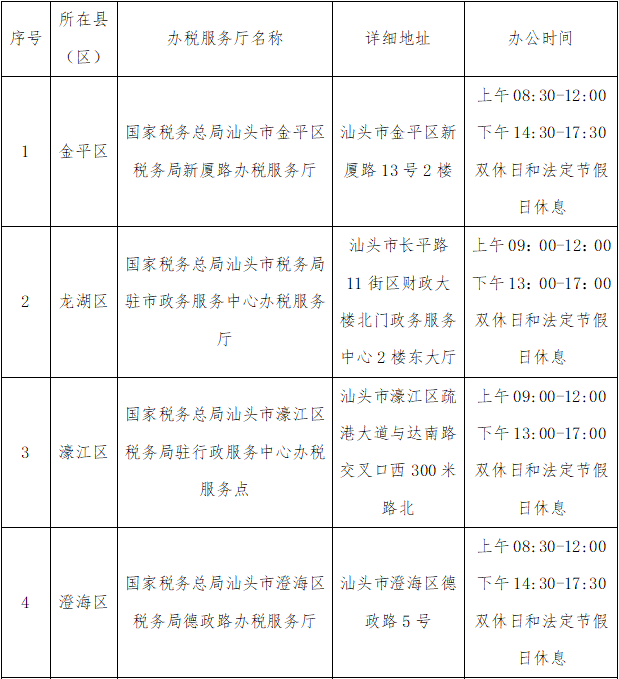 | 序号 | 所在县（区） | 办税服务厅名称 | 详细地址 | 办公时间 |
|---|---|---|---|---|
| 1 | 金平区 | 国家税务总局汕头市金平区税务局新厦路办税服务厅 | 汕头市金平区新厦路13号2楼 | 上午08:30-12:00 下午14:30-17:30 双休日和法定节假日休息 |
| 2 | 龙湖区 | 国家税务总局汕头市税务局驻市政务服务中心办税服务厅 | 汕头市长平路11街区财政大楼北门政务服务中心2楼东大厅 | 上午09：00-12：00 下午13：00-17：00 双休日和法定节假日休息 |
| 3 | 濠江区 | 国家税务总局汕头市濠江区税务局驻行政服务中心办税服务点 | 汕头市濠江区疏港大道与达南路交叉口西300米路北 | 上午09:00-12:00 下午13:00-17:00 双休日和法定节假日休息 |
| 4 | 澄海区 | 国家税务总局汕头市澄海区税务局德政路办税服务厅 | 汕头市澄海区德政路5号 | 上午08:30-12:00 下午14:30-17:30 双休日和法定节假日休息 |